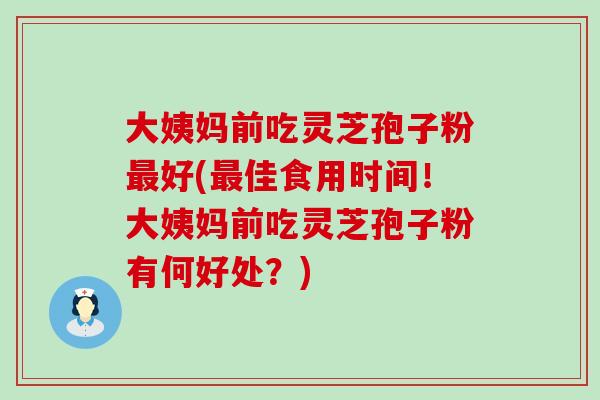 大姨妈前吃灵芝孢子粉最好(最佳食用时间！大姨妈前吃灵芝孢子粉有何好处？)